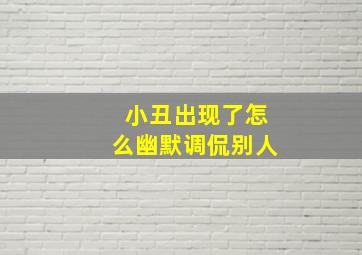 小丑出现了怎么幽默调侃别人